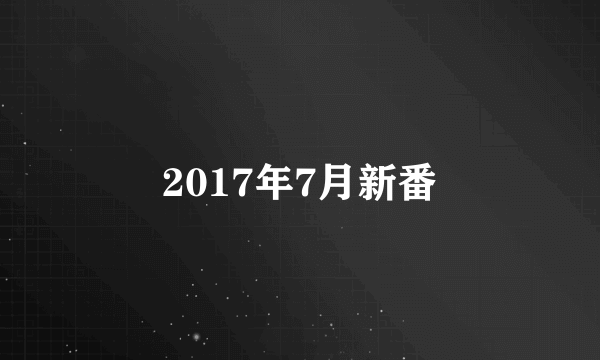 2017年7月新番